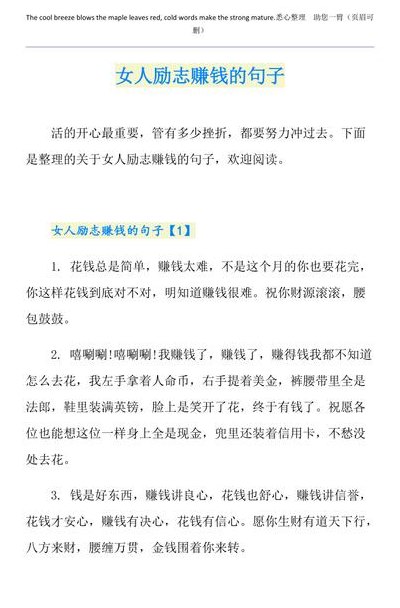 The cool breeze blows the maple leaves red, cold words make the strong mature.悉心整理 助您一臂（页眉可删）

女人励志赚钱的句子

活的开心最重要，管有多少挫折，都要努力冲过去。下面是整理的关于女人励志赚钱的句子，欢迎阅读。

女人励志赚钱的句子【1】

1. 花钱总是简单，赚钱太难，不是这个月的你也要花完，你这样花钱到底对不对，明知道赚钱很难。祝你财源滚滚，腰包鼓鼓。

2. 嘻唰唰!嘻唰唰!我赚钱了，赚钱了，赚得钱我都不知道怎么去花，我左手拿着人命币，右手提着美金，裤腰带里全是法郎，鞋里装满英镑，脸上是笑开了花，终于有钱了。祝愿各位也能想这位一样身上全是现金，兜里还装着信用卡，不愁没处去花。

3. 钱是好东西，赚钱讲良心，花钱也舒心，赚钱讲信誉，花钱才安心，赚钱有决心，花钱有信心。愿你生财有道天下行，八方来财，腰缠万贯，金钱围着你来转。